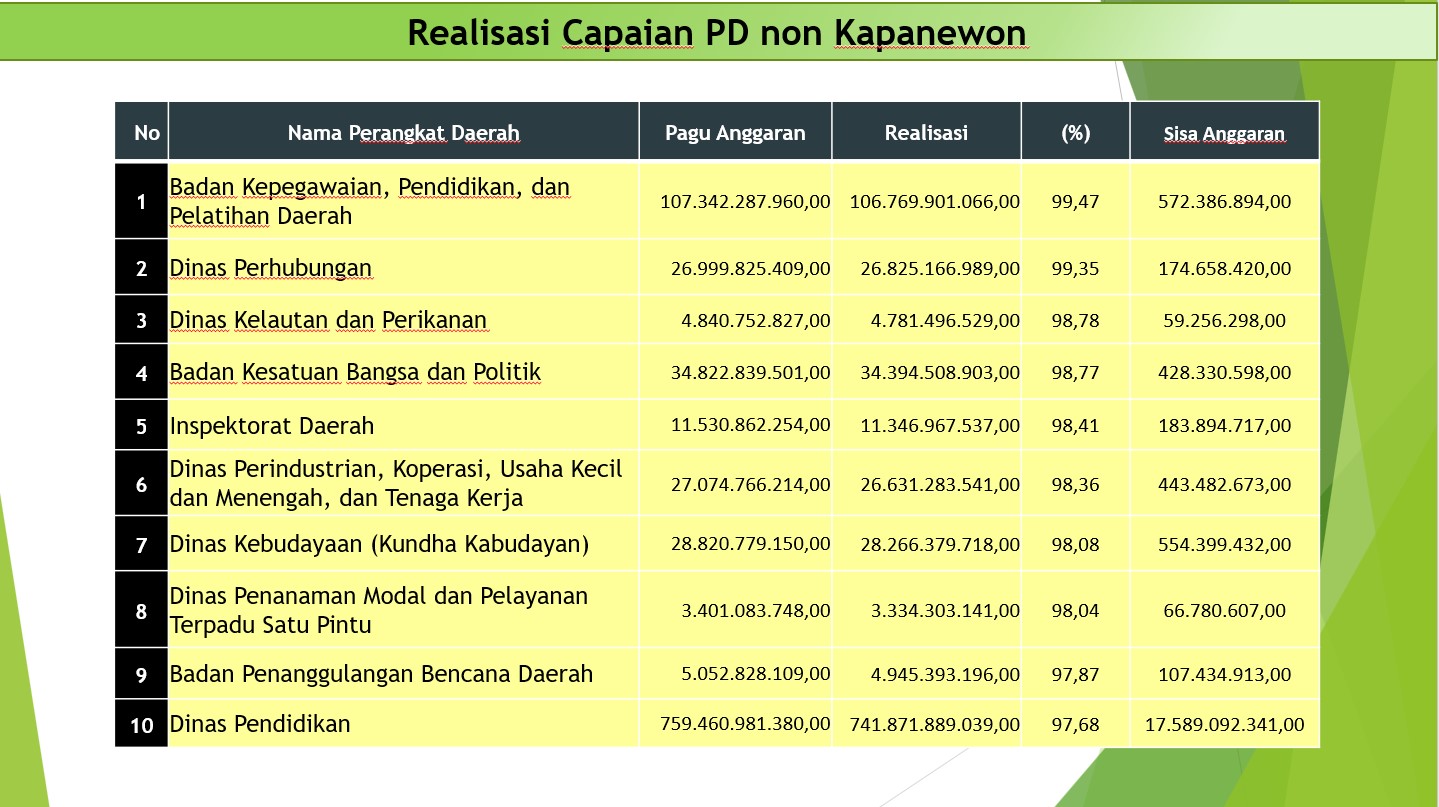 Realisasi Capaian PD non Kapanewon

| No | Nama Perangkat Daerah | Pagu Anggaran | Realisasi | (%) | Sisa Anggaran |
|---|---|---|---|---|---|
| 1 | Badan Kepegawaian, Pendidikan, dan Pelatihan Daerah | 107.342.287.960,00 | 106.769.901.066,00 | 99,47 | 572.386.894,00 |
| 2 | Dinas Perhubungan | 26.999.825.409,00 | 26.825.166.989,00 | 99,35 | 174.658.420,00 |
| 3 | Dinas Kelautan dan Perikanan | 4.840.752.827,00 | 4.781.496.529,00 | 98,78 | 59.256.298,00 |
| 4 | Badan Kesatuan Bangsa dan Politik | 34.822.839.501,00 | 34.394.508.903,00 | 98,77 | 428.330.598,00 |
| 5 | Inspektorat Daerah | 11.530.862.254,00 | 11.346.967.537,00 | 98,41 | 183.894.717,00 |
| 6 | Dinas Perindustrian, Koperasi, Usaha Kecil dan Menengah, dan Tenaga Kerja | 27.074.766.214,00 | 26.631.283.541,00 | 98,36 | 443.482.673,00 |
| 7 | Dinas Kebudayaan (Kundha Kabudayan) | 28.820.779.150,00 | 28.266.379.718,00 | 98,08 | 554.399.432,00 |
| 8 | Dinas Penanaman Modal dan Pelayanan Terpadu Satu Pintu | 3.401.083.748,00 | 3.334.303.141,00 | 98,04 | 66.780.607,00 |
| 9 | Badan Penanggulangan Bencana Daerah | 5.052.828.109,00 | 4.945.393.196,00 | 97,87 | 107.434.913,00 |
| 10 | Dinas Pendidikan | 759.460.981.380,00 | 741.871.889.039,00 | 97,68 | 17.589.092.341,00 |